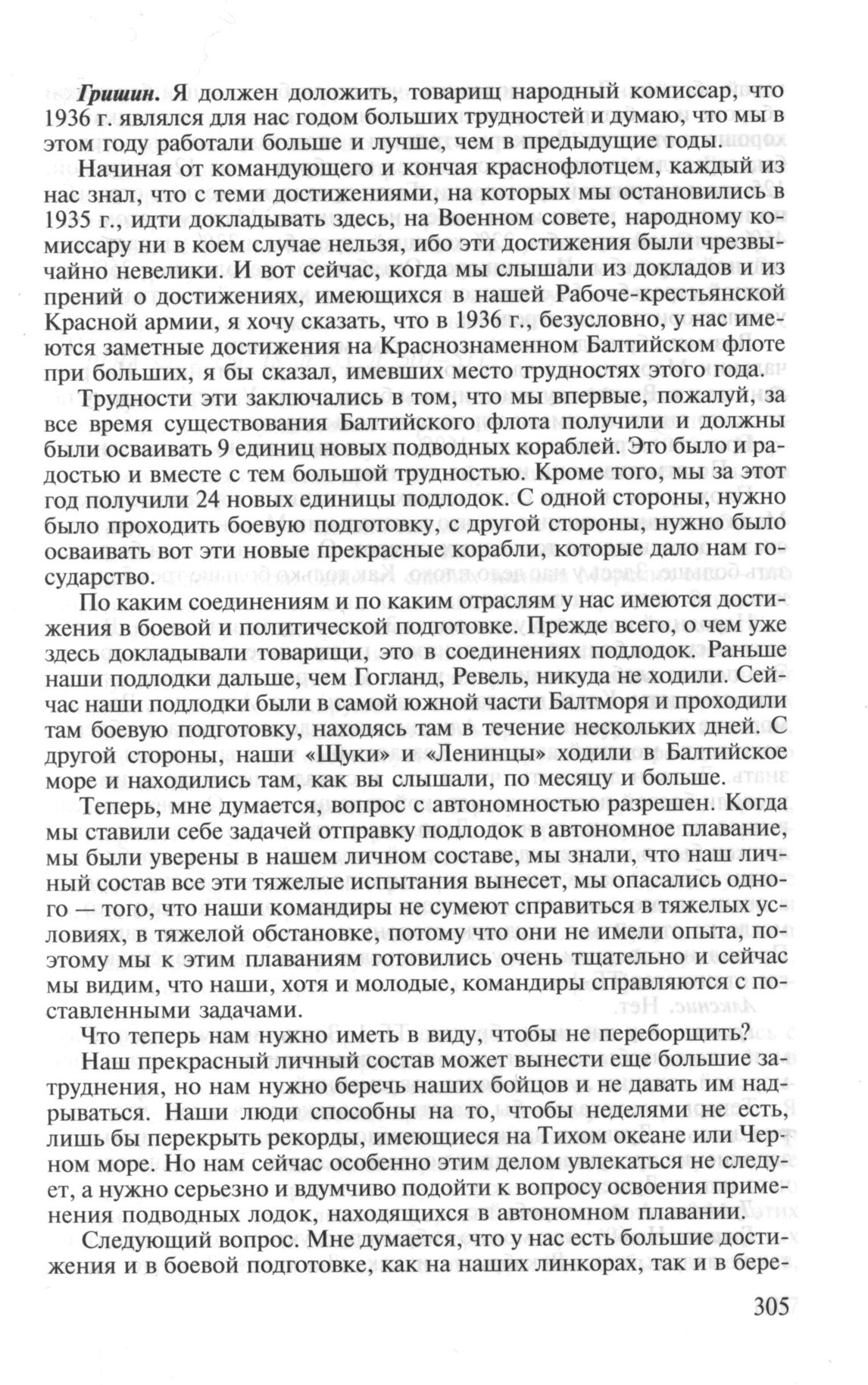 Гришин. Я должен доложить, товарищ народный комиссар, что 1936 г. являлся для нас годом больших трудностей и думаю, что мы в этом году работали больше и лучше, чем в предыдущие годы.

Начиная от командующего и кончая краснофлотцем, каждый из нас знал, что с теми достижениями, на которых мы остановились в 1935 г., идти докладывать здесь, на Военном совете, народному комиссару ни в коем случае нельзя, ибо эти достижения были чрезвычайно невелики. И вот сейчас, когда мы слышали из докладов и из прений о достижениях, имеющихся в нашей Рабоче-крестьянской Красной армии, я хочу сказать, что в 1936 г., безусловно, у нас имеются заметные достижения на Краснознаменном Балтийском флоте при больших, я бы сказал, имевших место трудностях этого года.

Трудности эти заключались в том, что мы впервые, пожалуй, за все время существования Балтийского флота получили и должны были осваивать 9 единиц новых подводных кораблей. Это было и радостью и вместе с тем большой трудностью. Кроме того, мы за этот год получили 24 новых единицы подлодок. С одной стороны, нужно было проходить боевую подготовку, с другой стороны, нужно было осваивать вот эти новые прекрасные корабли, которые дало нам государство.

По каким соединениям и по каким отраслям у нас имеются достижения в боевой и политической подготовке. Прежде всего, о чем уже здесь докладывали товарищи, это в соединениях подлодок. Раньше наши подлодки дальше, чем Гогланд, Ревель, никуда не ходили. Сейчас наши подлодки были в самой южной части Балтморя и проходили там боевую подготовку, находясь там в течение нескольких дней. С другой стороны, наши «Щуки» и «Ленинцы» ходили в Балтийское море и находились там, как вы слышали, по месяцу и больше.

Теперь, мне думается, вопрос с автономностью разрешен. Когда мы ставили себе задачей отправку подлодок в автономное плавание, мы были уверены в нашем личном составе, мы знали, что наш личный состав все эти тяжелые испытания вынесет, мы опасались одного — того, что наши командиры не сумеют справиться в тяжелых условиях, в тяжелой обстановке, потому что они не имели опыта, поэтому мы к этим плаваниям готовились очень тщательно и сейчас мы видим, что наши, хотя и молодые, командиры справляются с поставленными задачами.

Что теперь нам нужно иметь в виду, чтобы не переборщить?

Наш прекрасный личный состав может вынести еще большие затруднения, но нам нужно беречь наших бойцов и не давать им надрываться. Наши люди способны на то, чтобы неделями не есть, лишь бы перекрыть рекорды, имеющиеся на Тихом океане или Черном море. Но нам сейчас особенно этим делом увлекаться не следует, а нужно серьезно и вдумчиво подойти к вопросу освоения применения подводных лодок, находящихся в автономном плавании.

Следующий вопрос. Мне думается, что у нас есть большие достижения и в боевой подготовке, как на наших линкорах, так и в бере-

305